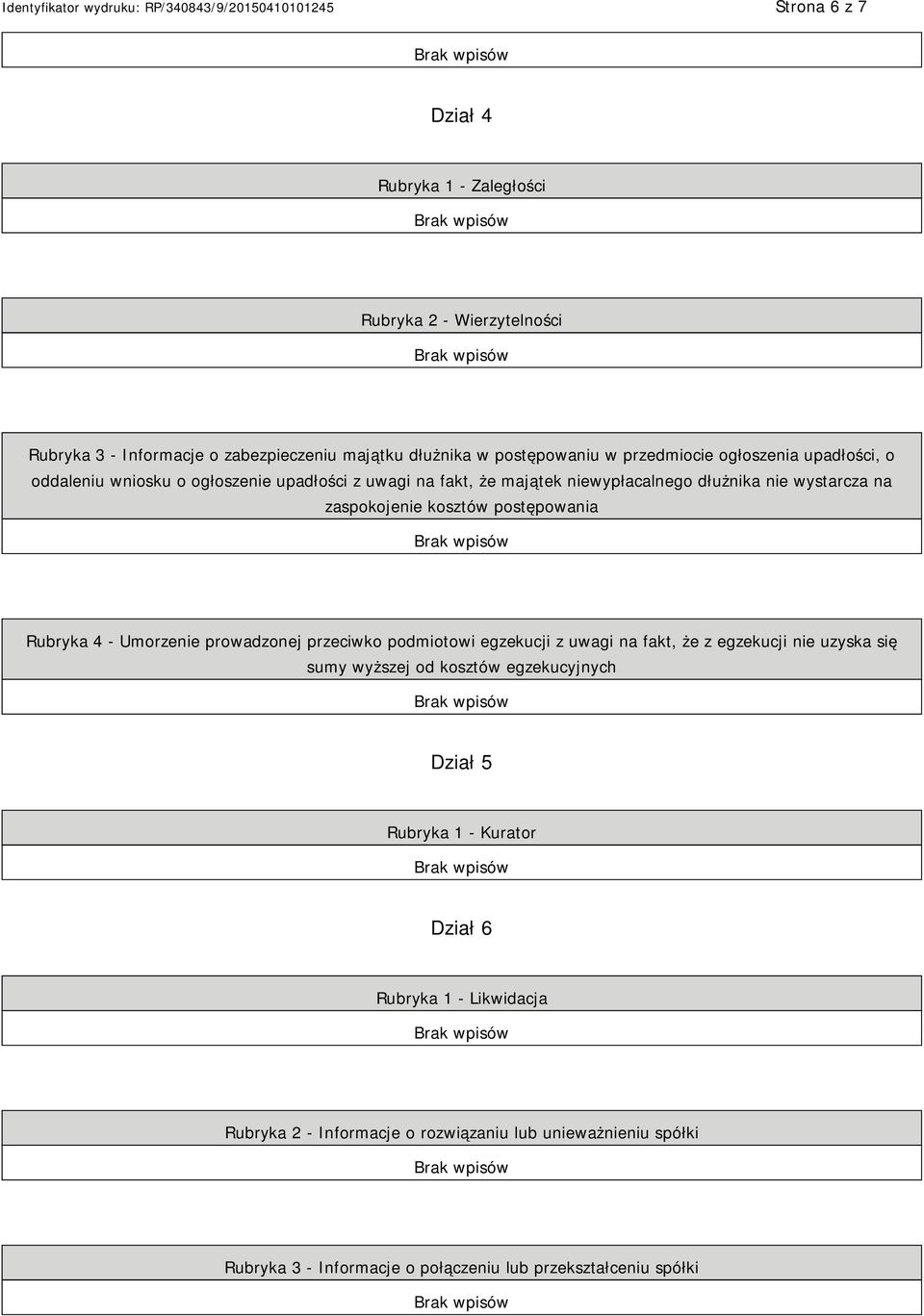 Identyfikator wydruku: RP/340843/9/20150410101245

Strona 6 z 7

Brak wpisów

Dział 4

Rubryka 1 - Zaległości

Brak wpisów

Rubryka 2 - Wierzytelności

Brak wpisów

Rubryka 3 - Informacje o zabezpieczeniu majątku dłużnika w postępowaniu w przedmiocie ogłoszenia upadłości, o oddaleniu wniosku o ogłoszenie upadłości z uwagi na fakt, że majątek niewypłacalnego dłużnika nie wystarcza na zaspokojenie kosztów postępowania

Brak wpisów

Rubryka 4 - Umorzenie prowadzonej przeciwko podmiotowi egzekucji z uwagi na fakt, że z egzekucji nie uzyska się sumy wyższej od kosztów egzekucyjnych

Brak wpisów

Dział 5

Rubryka 1 - Kurator

Brak wpisów

Dział 6

Rubryka 1 - Likwidacja

Brak wpisów

Rubryka 2 - Informacje o rozwiązaniu lub unieważnieniu spółki

Brak wpisów

Rubryka 3 - Informacje o połączeniu lub przekształceniu spółki

Brak wpisów